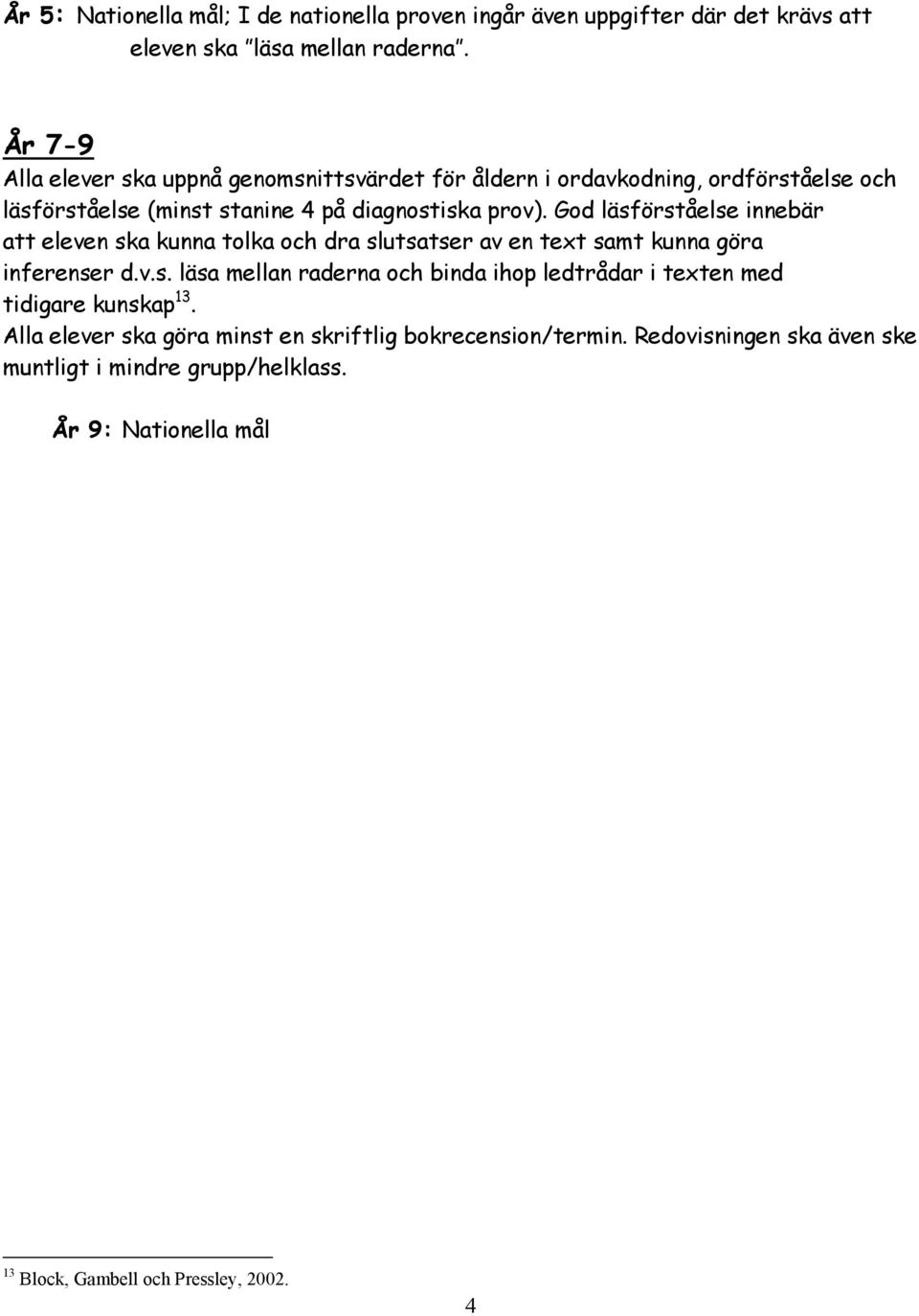 År 5: Nationella mål; I de nationella proven ingår även uppgifter där det krävs att eleven ska "läsa mellan raderna".

År 7-9
Alla elever ska uppnå genomsnittsvärdet för åldern i ordavkodning, ordförståelse och läsförståelse (minst stanine 4 på diagnostiska prov). God läsförståelse innebär att eleven ska kunna tolka och dra slutsatser av en text samt kunna göra inferenser d.v.s. läsa mellan raderna och binda ihop ledtrådar i texten med tidigare kunskap$^{13}$.
Alla elever ska göra minst en skriftlig bokrecension/termin. Redovisningen ska även ske muntligt i mindre grupp/helklass.

År 9: Nationella mål

$^{13}$ Block, Gambell och Pressley, 2002.

4